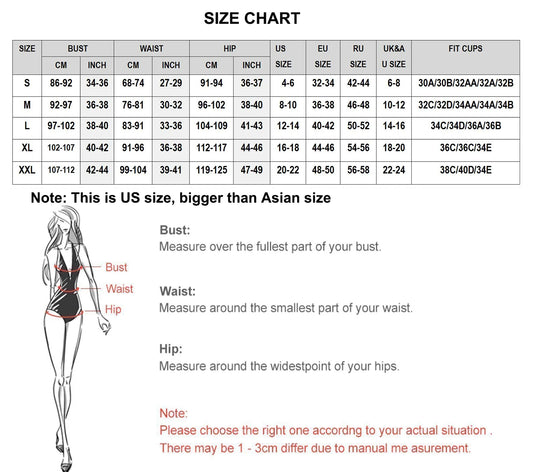 SIZE CHART

| SIZE | BUST CM | BUST INCH | WAIST CM | WAIST INCH | HIP CM | HIP INCH | US SIZE | EU SIZE | RU SIZE | UK&A U SIZE | FIT CUPS |
|---|---|---|---|---|---|---|---|---|---|---|---|
| S | 86-92 | 34-36 | 68-74 | 27-29 | 91-94 | 36-37 | 4-6 | 32-34 | 42-44 | 6-8 | 30A/30B/32AA/32A/32B |
| M | 92-97 | 36-38 | 76-81 | 30-32 | 96-102 | 38-40 | 8-10 | 36-38 | 46-48 | 10-12 | 32C/32D/34AA/34A/34B |
| L | 97-102 | 38-40 | 83-91 | 33-36 | 104-109 | 41-43 | 12-14 | 40-42 | 50-52 | 14-16 | 34C/34D/36A/36B |
| XL | 102-107 | 40-42 | 91-96 | 36-38 | 112-117 | 44-46 | 16-18 | 44-46 | 54-56 | 18-20 | 36C/36C/34E |
| XXL | 107-112 | 42-44 | 99-104 | 39-41 | 119-125 | 47-49 | 20-22 | 48-50 | 56-58 | 22-24 | 38C/40D/34E |

Note: This is US size, bigger than Asian size

Bust
Waist
Hip

Bust:
Measure over the fullest part of your bust.

Waist:
Measure around the smallest part of your waist.

Hip:
Measure around the widestpoint of your hips.

Note:
Please choose the right one accordng to your actual situation .
There may be 1 - 3cm differ due to manual me asurement.